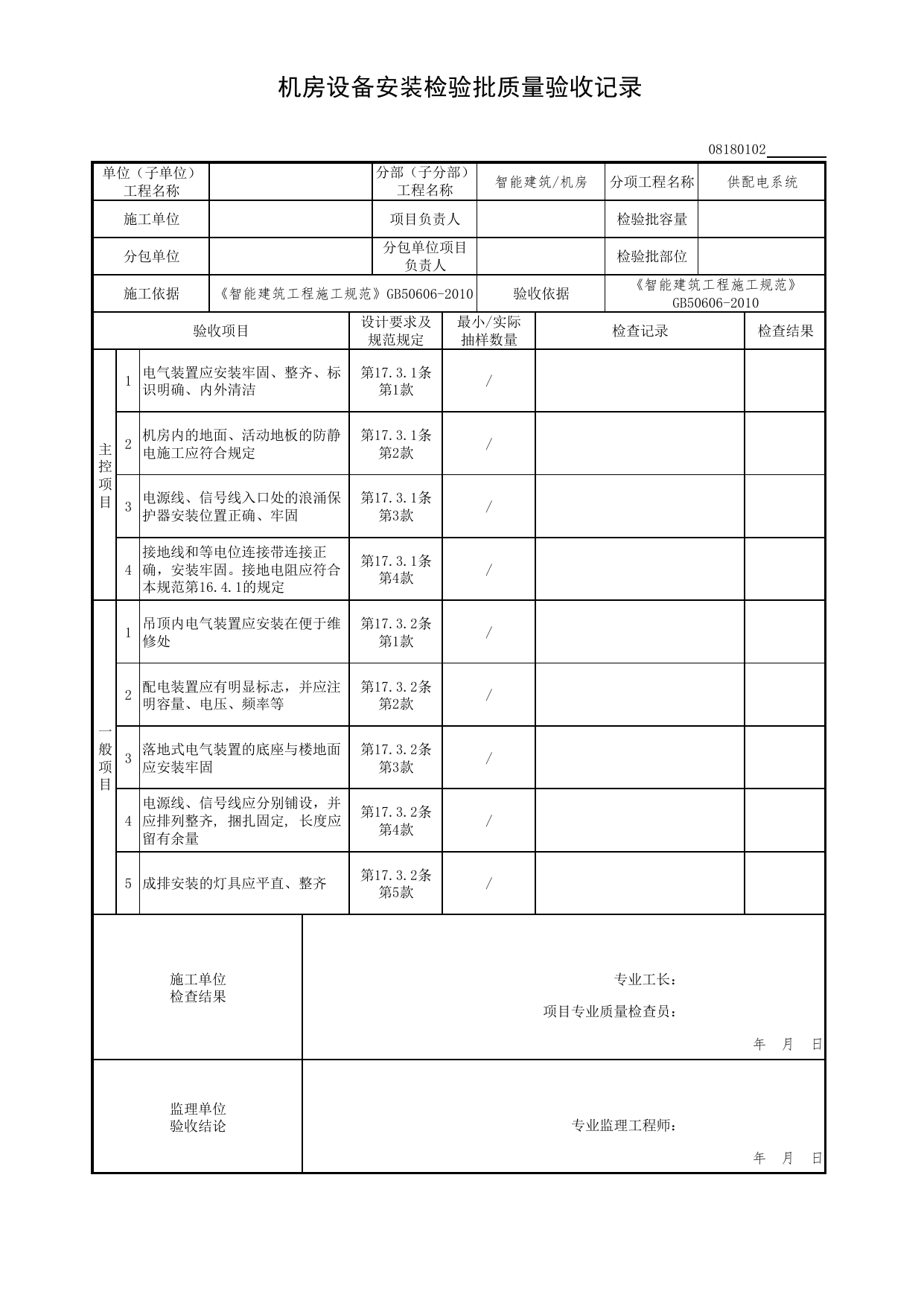 机房设备安装检验批质量验收记录

08180102____

单位（子单位）工程名称

分部（子分部）工程名称
智能建筑/机房
分项工程名称
供配电系统

施工单位
项目负责人
检验批容量

分包单位
分包单位项目负责人
检验批部位

施工依据
《智能建筑工程施工规范》GB50606-2010
验收依据
《智能建筑工程施工规范》GB50606-2010

| 验收项目 | | | 设计要求及规范规定 | 最小/实际抽样数量 | 检查记录 | 检查结果 |
|---|---|---|---|---|---|---|
| 主控项目 | 1 | 电气装置应安装牢固、整齐、标识明确、内外清洁 | 第17.3.1条第1款 | / | | |
| | 2 | 机房内的地面、活动地板的防静电施工应符合规定 | 第17.3.1条第2款 | / | | |
| | 3 | 电源线、信号线入口处的浪涌保护器安装位置正确、牢固 | 第17.3.1条第3款 | / | | |
| | 4 | 接地线和等电位连接带连接正确，安装牢固。接地电阻应符合本规范第16.4.1的规定 | 第17.3.1条第4款 | / | | |
| 一般项目 | 1 | 吊顶内电气装置应安装在便于维修处 | 第17.3.2条第1款 | / | | |
| | 2 | 配电装置应有明显标志，并应注明容量、电压、频率等 | 第17.3.2条第2款 | / | | |
| | 3 | 落地式电气装置的底座与楼地面应安装牢固 | 第17.3.2条第3款 | / | | |
| | 4 | 电源线、信号线应分别铺设，并应排列整齐，捆扎固定，长度应留有余量 | 第17.3.2条第4款 | / | | |
| | 5 | 成排安装的灯具应平直、整齐 | 第17.3.2条第5款 | / | | |

施工单位
检查结果

专业工长：
项目专业质量检查员：
年 月 日

监理单位
验收结论

专业监理工程师：
年 月 日